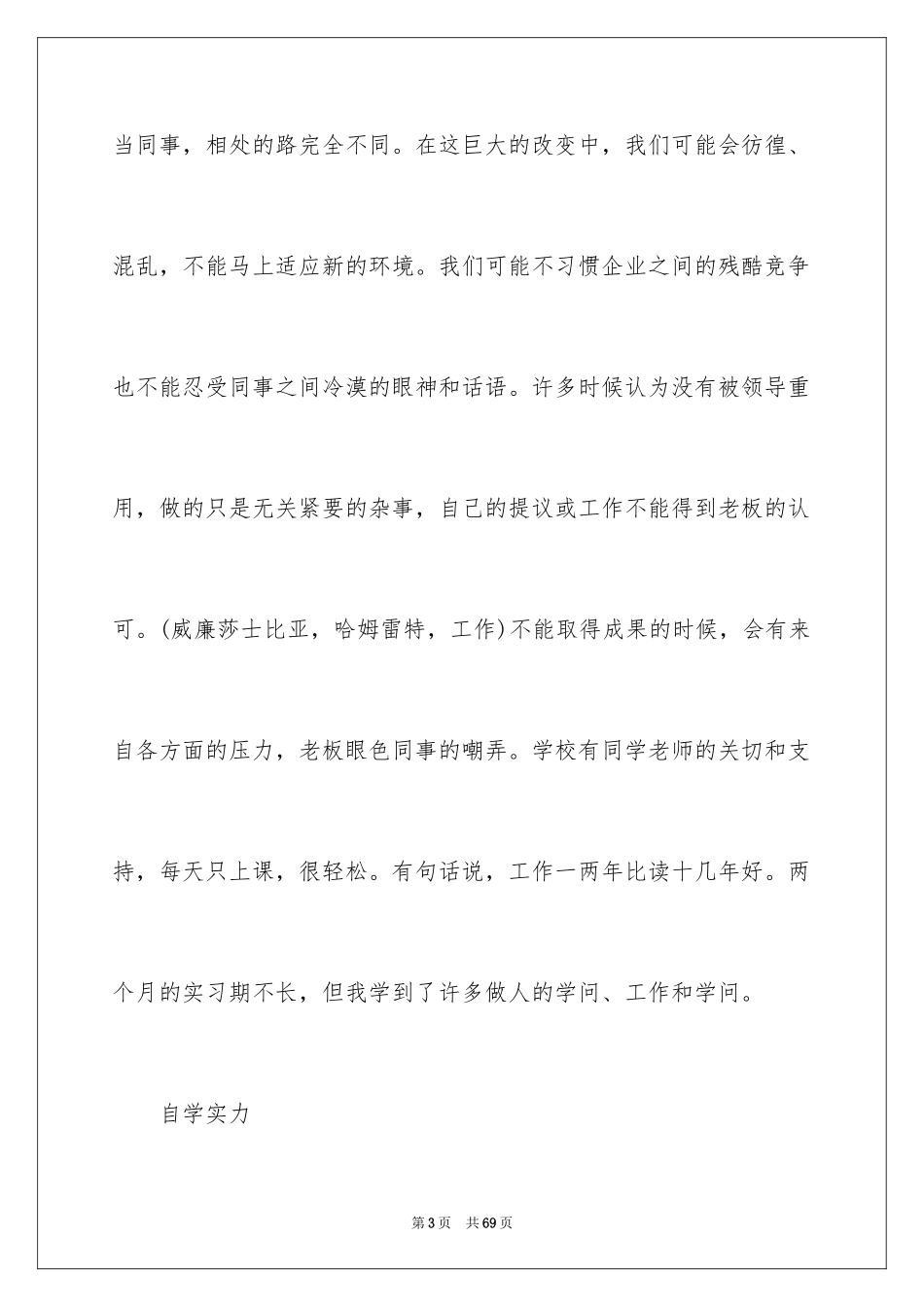 当同事，相处的路完全不同。在这巨大的改变中，我们可能会彷徨、混乱，不能马上适应新的环境。我们可能不习惯企业之间的残酷竞争也不能忍受同事之间冷漠的眼神和话语。许多时候认为没有被领导重用，做的只是无关紧要的杂事，自己的提议或工作不能得到老板的认可。(威廉莎士比亚，哈姆雷特，工作)不能取得成果的时候，会有来自各方面的压力，老板眼色同事的嘲弄。学校有同学老师的关切和支持，每天只上课，很轻松。有句话说，工作一两年比读十几年好。两个月的实习期不长，但我学到了许多做人的学问、工作和学问。

自学实力

第 3 页　共 69 页